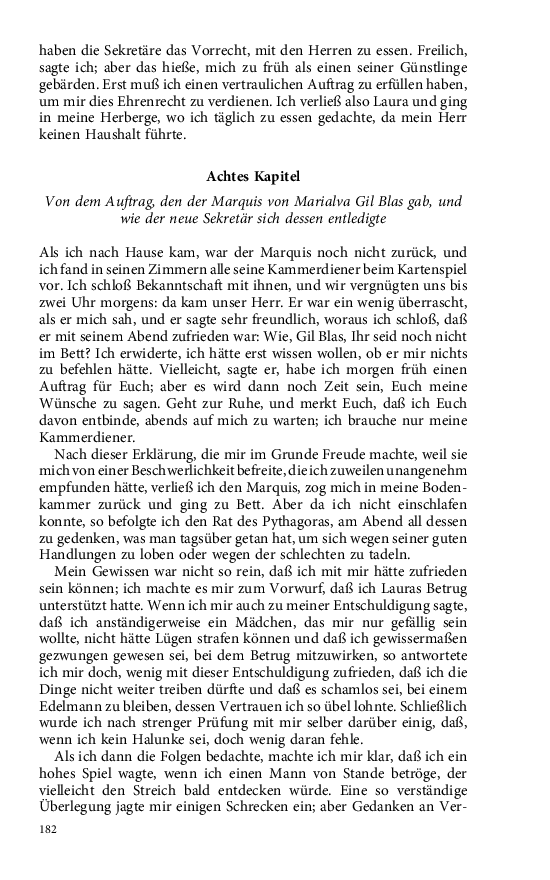 haben die Sekretäre das Vorrecht, mit den Herren zu essen. Freilich, sagte ich; aber das hieße, mich zu früh als einen seiner Günstlinge gebärden. Erst muß ich einen vertraulichen Auftrag zu erfüllen haben, um mir dies Ehrenrecht zu verdienen. Ich verließ also Laura und ging in meine Herberge, wo ich täglich zu essen gedachte, da mein Herr keinen Haushalt führte.

Achtes Kapitel

Von dem Auftrag, den der Marquis von Marialva Gil Blas gab, und wie der neue Sekretär sich dessen entledigte

Als ich nach Hause kam, war der Marquis noch nicht zurück, und ich fand in seinen Zimmern alle seine Kammerdiener beim Kartenspiel vor. Ich schloß Bekanntschaft mit ihnen, und wir vergnügten uns bis zwei Uhr morgens: da kam unser Herr. Er war ein wenig überrascht, als er mich sah, und er sagte sehr freundlich, woraus ich schloß, daß er mit seinem Abend zufrieden war: Wie, Gil Blas, Ihr seid noch nicht im Bett? Ich erwiderte, ich hätte erst wissen wollen, ob er mir nichts zu befehlen hätte. Vielleicht, sagte er, habe ich morgen früh einen Auftrag für Euch; aber es wird dann noch Zeit sein, Euch meine Wünsche zu sagen. Geht zur Ruhe, und merkt Euch, daß ich Euch davon entbinde, abends auf mich zu warten; ich brauche nur meine Kammerdiener.

Nach dieser Erklärung, die mir im Grunde Freude machte, weil sie mich von einer Beschwerlichkeit befreite, die ich zuweilen unangenehm empfunden hätte, verließ ich den Marquis, zog mich in meine Bodenkammer zurück und ging zu Bett. Aber da ich nicht einschlafen konnte, so befolgte ich den Rat des Pythagoras, am Abend all dessen zu gedenken, was man tagsüber getan hat, um sich wegen seiner guten Handlungen zu loben oder wegen der schlechten zu tadeln.

Mein Gewissen war nicht so rein, daß ich mit mir hätte zufrieden sein können; ich machte es mir zum Vorwurf, daß ich Lauras Betrug unterstützt hatte. Wenn ich mir auch zu meiner Entschuldigung sagte, daß ich anständigerweise ein Mädchen, das mir nur gefällig sein wollte, nicht hätte Lügen strafen können und daß ich gewissermaßen gezwungen gewesen sei, bei dem Betrug mitzuwirken, so antwortete ich mir doch, wenig mit dieser Entschuldigung zufrieden, daß ich die Dinge nicht weiter treiben dürfte und daß es schamlos sei, bei einem Edelmann zu bleiben, dessen Vertrauen ich so übel lohnte. Schließlich wurde ich nach strenger Prüfung mit mir selber darüber einig, daß, wenn ich kein Halunke sei, doch wenig daran fehle.

Als ich dann die Folgen bedachte, machte ich mir klar, daß ich ein hohes Spiel wagte, wenn ich einen Mann von Stande betröge, der vielleicht den Streich bald entdecken würde. Eine so verständige Überlegung jagte mir einigen Schrecken ein; aber Gedanken an Ver-

182